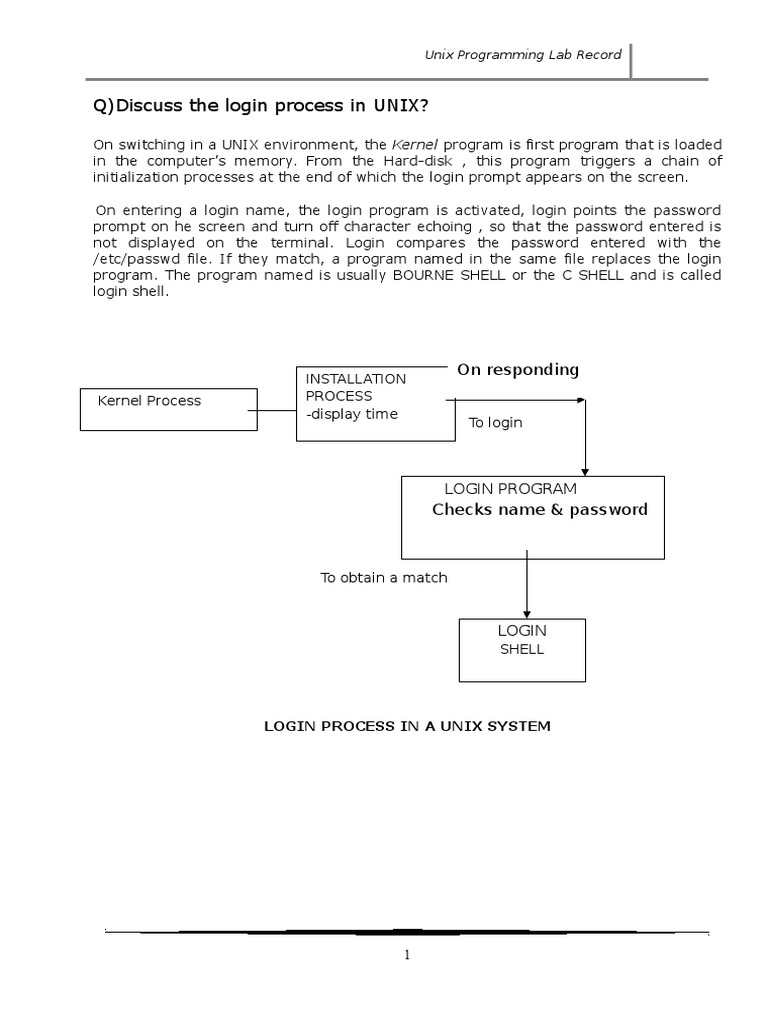 Unix Programming Lab Record

Q)Discuss the login process in UNIX?

On switching in a UNIX environment, the Kernel program is first program that is loaded in the computer's memory. From the Hard-disk , this program triggers a chain of initialization processes at the end of which the login prompt appears on the screen.

On entering a login name, the login program is activated, login points the password prompt on he screen and turn off character echoing , so that the password entered is not displayed on the terminal. Login compares the password entered with the /etc/passwd file. If they match, a program named in the same file replaces the login program. The program named is usually BOURNE SHELL or the C SHELL and is called login shell.

Kernel Process

INSTALLATION PROCESS -display time

On responding

To login

LOGIN PROGRAM
Checks name & password

To obtain a match

LOGIN SHELL

LOGIN PROCESS IN A UNIX SYSTEM

1